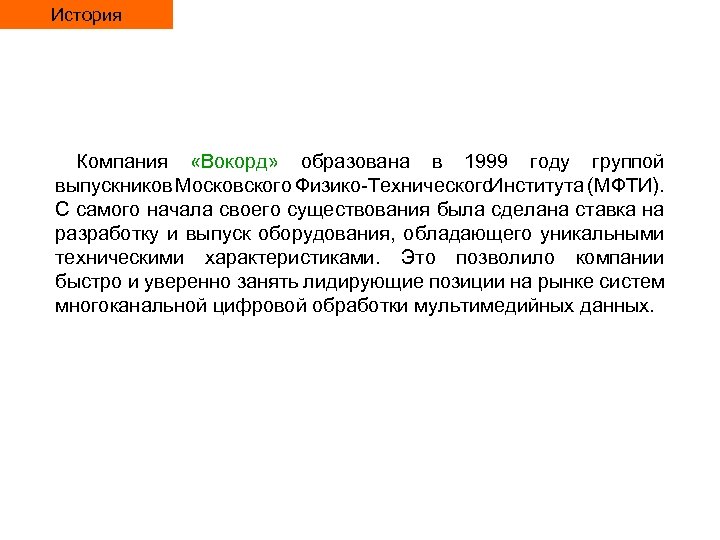 История

Компания «Вокорд» образована в 1999 году группой выпускников Московского Физико-Технического Института (МФТИ). С самого начала своего существования была сделана ставка на разработку и выпуск оборудования, обладающего уникальными техническими характеристиками. Это позволило компании быстро и уверенно занять лидирующие позиции на рынке систем многоканальной цифровой обработки мультимедийных данных.